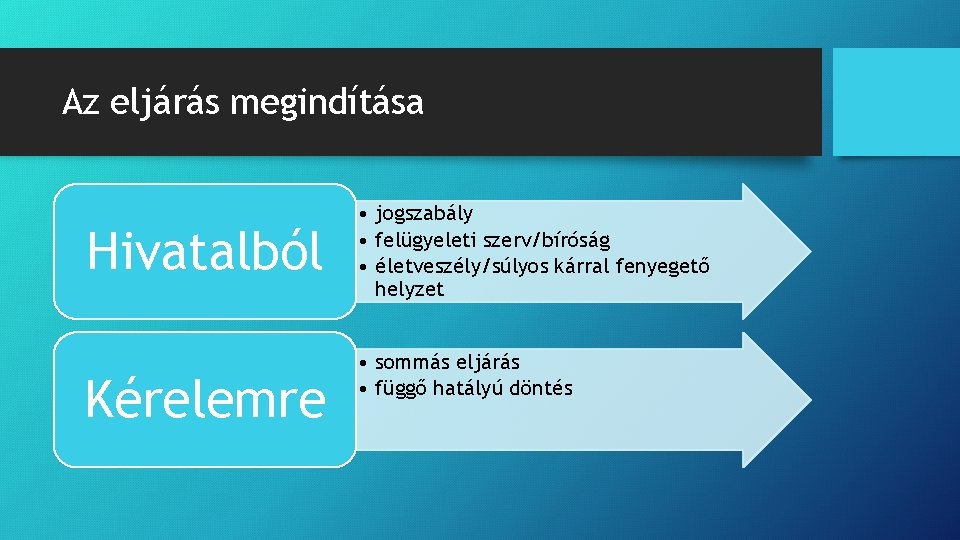 Az eljárás megindítása

Hivatalból

• jogszabály
• felügyeleti szerv/bíróság
• életveszély/súlyos kárral fenyegető helyzet

Kérelemre

• sommás eljárás
• függő hatályú döntés